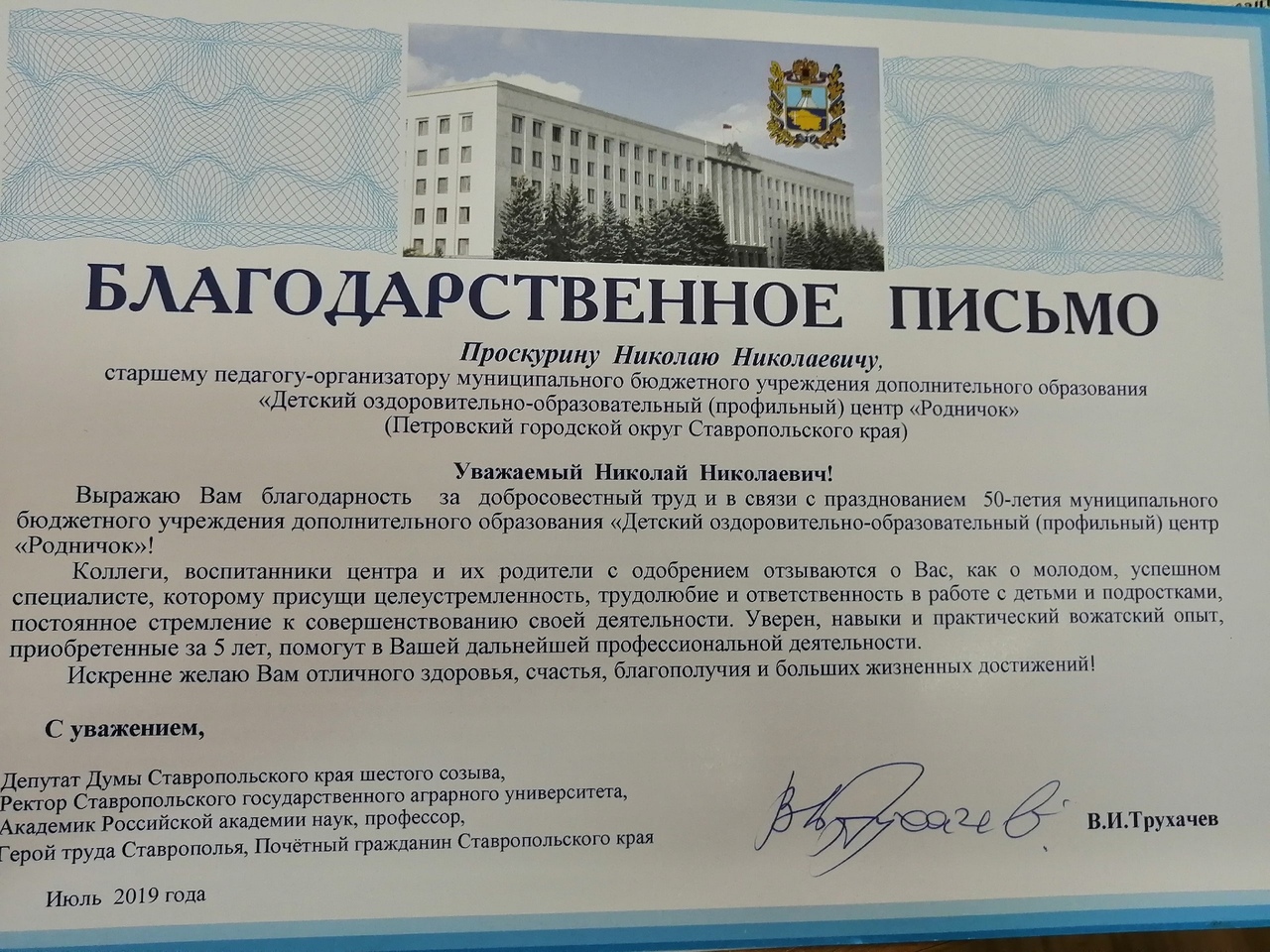 БЛАГОДАРСТВЕННОЕ ПИСЬМО

Проскурину Николаю Николаевичу,
старшему педагогу-организатору муниципального бюджетного учреждения дополнительного образования
«Детский оздоровительно-образовательный (профильный) центр «Родничок»
(Петровский городской округ Ставропольского края)

Уважаемый Николай Николаевич!

Выражаю Вам благодарность за добросовестный труд и в связи с празднованием 50-летия муниципального бюджетного учреждения дополнительного образования «Детский оздоровительно-образовательный (профильный) центр «Родничок»!

Коллеги, воспитанники центра и их родители с одобрением отзываются о Вас, как о молодом, успешном специалисте, которому присущи целеустремленность, трудолюбие и ответственность в работе с детьми и подростками, постоянное стремление к совершенствованию своей деятельности. Уверен, навыки и практический вожатский опыт, приобретенные за 5 лет, помогут в Вашей дальнейшей профессиональной деятельности.

Искренне желаю Вам отличного здоровья, счастья, благополучия и больших жизненных достижений!

С уважением,

Депутат Думы Ставропольского края шестого созыва,
Ректор Ставропольского государственного аграрного университета,
Академик Российской академии наук, профессор,
Герой труда Ставрополья, Почётный гражданин Ставропольского края

В.И.Трухачев

Июль 2019 года